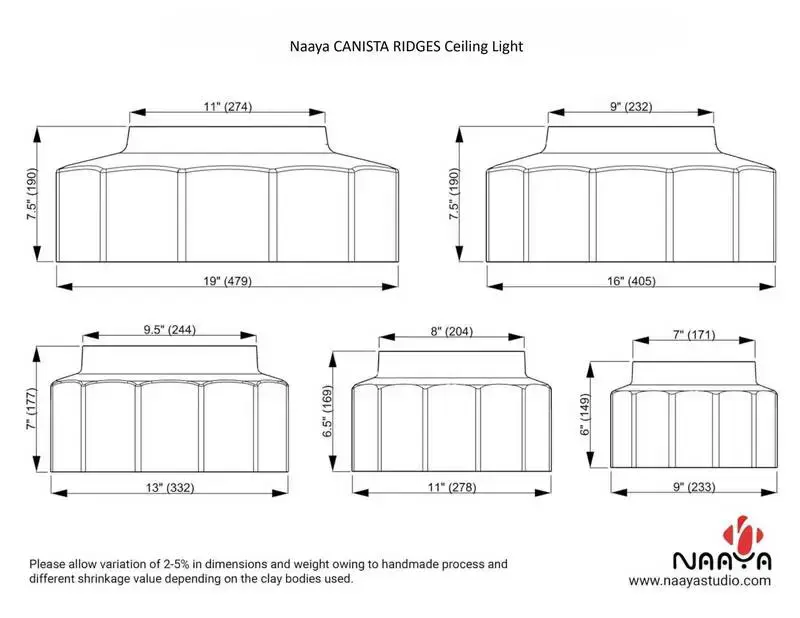 Naaya CANISTA RIDGES Ceiling Light

11" (274)

7.5" (190)

19" (479)

9" (232)

7.5" (190)

16" (405)

9.5" (244)

7" (177)

13" (332)

8" (204)

6.5" (169)

11" (278)

7" (171)

6" (149)

9" (233)

Please allow variation of 2-5% in dimensions and weight owing to handmade process and different shrinkage value depending on the clay bodies used.

NAAYA
www.naayastudio.com